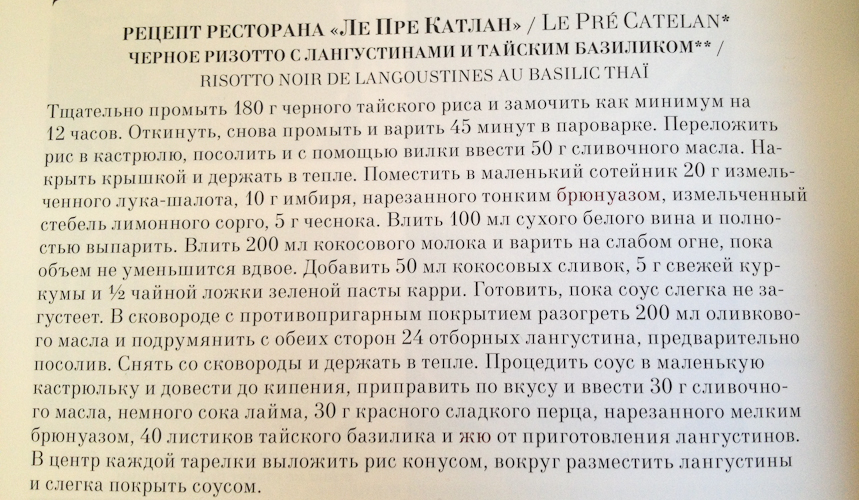 РЕЦЕПТ РЕСТОРАНА «ЛЕ ПРЕ КАТЛАН» / LE PRÉ CATELAN*
ЧЕРНОЕ РИЗОТТО С ЛАНГУСТИНАМИ И ТАЙСКИМ БАЗИЛИКОМ** /
RISOTTO NOIR DE LANGOUSTINES AU BASILIC THAÏ

Тщательно промыть 180 г черного тайского риса и замочить как минимум на 12 часов. Откинуть, снова промыть и варить 45 минут в пароварке. Переложить рис в кастрюлю, посолить и с помощью вилки ввести 50 г сливочного масла. Накрыть крышкой и держать в тепле. Поместить в маленький сотейник 20 г измельченного лука-шалота, 10 г имбиря, нарезанного тонким брюнуазом, измельченный стебель лимонного сорго, 5 г чеснока. Влить 100 мл сухого белого вина и полностью выпарить. Влить 200 мл кокосового молока и варить на слабом огне, пока объем не уменьшится вдвое. Добавить 50 мл кокосовых сливок, 5 г свежей куркумы и ½ чайной ложки зеленой пасты карри. Готовить, пока соус слегка не загустеет. В сковороде с противопригарным покрытием разогреть 200 мл оливкового масла и подрумянить с обеих сторон 24 отборных лангустина, предварительно посолив. Снять со сковороды и держать в тепле. Процедить соус в маленькую кастрюльку и довести до кипения, приправить по вкусу и ввести 30 г сливочного масла, немного сока лайма, 30 г красного сладкого перца, нарезанного мелким брюнуазом, 40 листиков тайского базилика и жю от приготовления лангустинов. В центр каждой тарелки выложить рис конусом, вокруг разместить лангустины и слегка покрыть соусом.